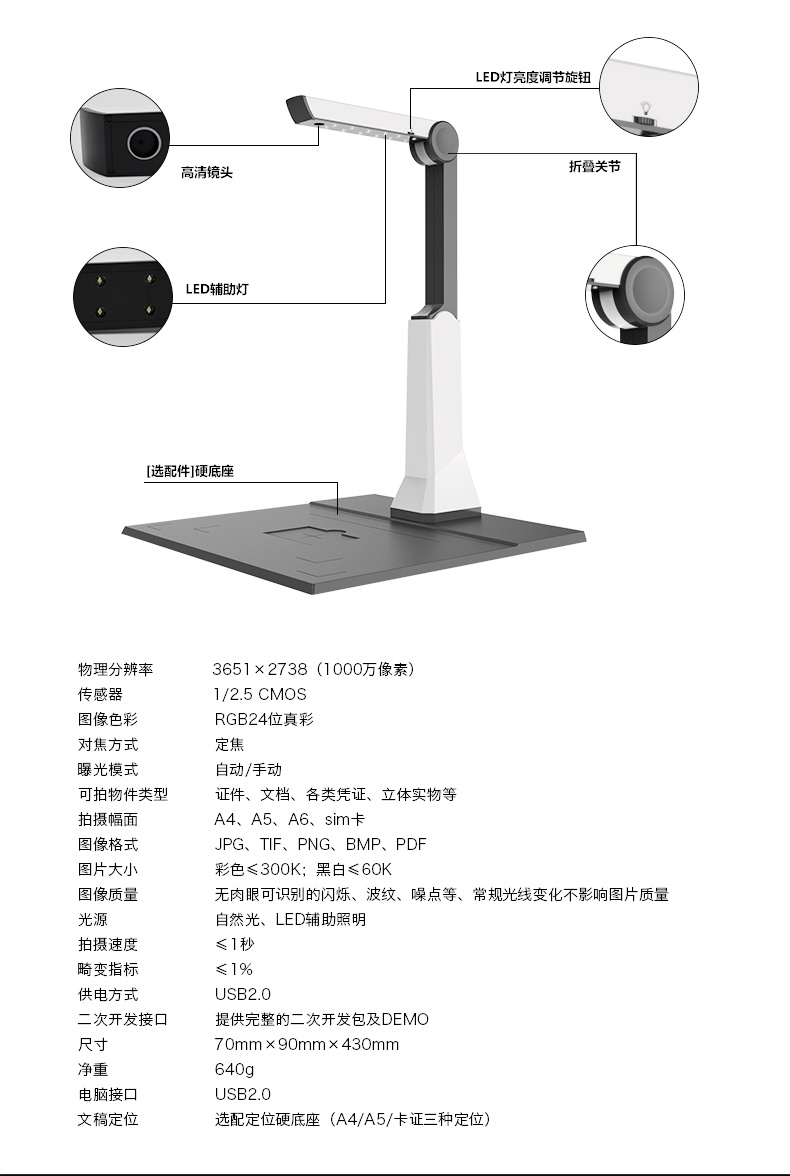 LED灯亮度调节旋钮

高清镜头

折叠关节

LED辅助灯

[选配件]硬底座

物理分辨率 3651×2738（1000万像素）
传感器 1/2.5 CMOS
图像色彩 RGB24位真彩
对焦方式 定焦
曝光模式 自动/手动
可拍物件类型 证件、文档、各类凭证、立体实物等
拍摄幅面 A4、A5、A6、sim卡
图像格式 JPG、TIF、PNG、BMP、PDF
图片大小 彩色≤300K；黑白≤60K
图像质量 无肉眼可识别的闪烁、波纹、噪点等、常规光线变化不影响图片质量
光源 自然光、LED辅助照明
拍摄速度 ≤1秒
畸变指标 ≤1%
供电方式 USB2.0
二次开发接口 提供完整的二次开发包及DEMO
尺寸 70mm×90mm×430mm
净重 640g
电脑接口 USB2.0
文稿定位 选配定位硬底座（A4/A5/卡证三种定位）